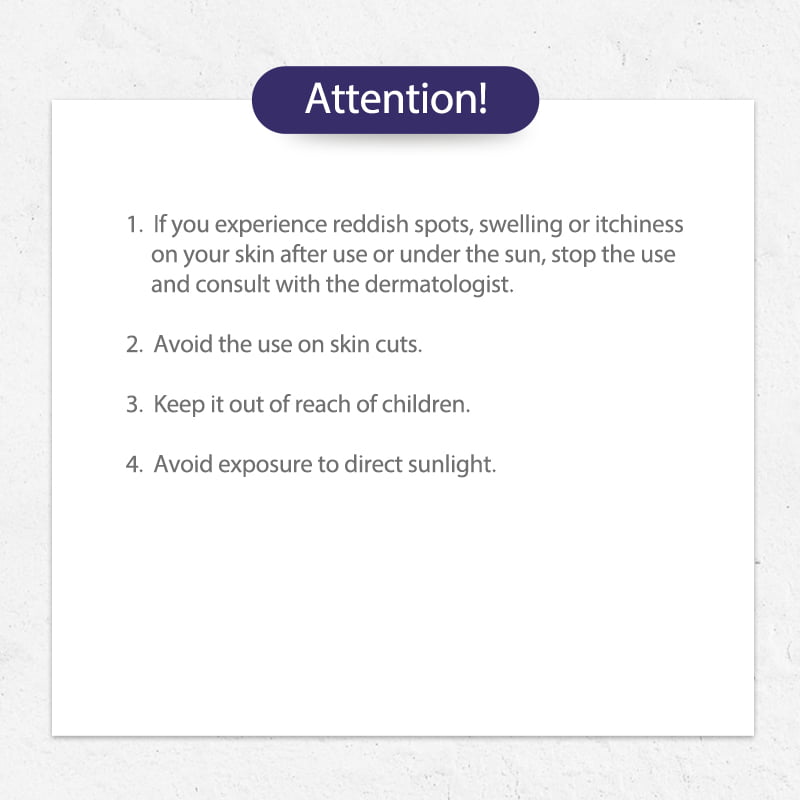 Attention!

1. If you experience reddish spots, swelling or itchiness on your skin after use or under the sun, stop the use and consult with the dermatologist.

2. Avoid the use on skin cuts.

3. Keep it out of reach of children.

4. Avoid exposure to direct sunlight.